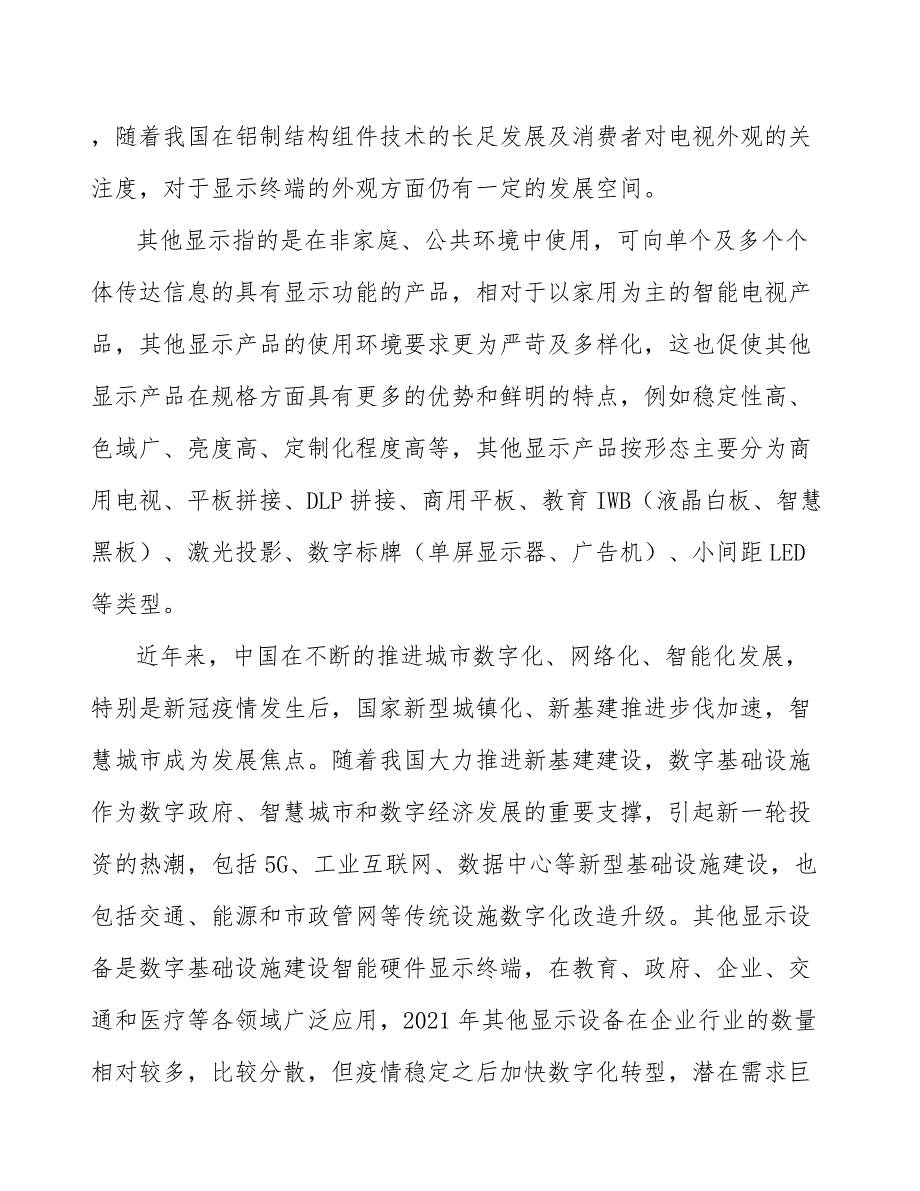 ，随着我国在铝制结构组件技术的长足发展及消费者对电视外观的关注度，对于显示终端的外观方面仍有一定的发展空间。

其他显示指的是在非家庭、公共环境中使用，可向单个及多个个体传达信息的具有显示功能的产品，相对于以家用为主的智能电视产品，其他显示产品的使用环境要求更为严苛及多样化，这也促使其他显示产品在规格方面具有更多的优势和鲜明的特点，例如稳定性高、色域广、亮度高、定制化程度高等，其他显示产品按形态主要分为商用电视、平板拼接、DLP 拼接、商用平板、教育 IWB（液晶白板、智慧黑板）、激光投影、数字标牌（单屏显示器、广告机）、小间距 LED 等类型。

近年来，中国在不断的推进城市数字化、网络化、智能化发展，特别是新冠疫情发生后，国家新型城镇化、新基建推进步伐加速，智慧城市成为发展焦点。随着我国大力推进新基建建设，数字基础设施作为数字政府、智慧城市和数字经济发展的重要支撑，引起新一轮投资的热潮，包括 5G、工业互联网、数据中心等新型基础设施建设，也包括交通、能源和市政管网等传统设施数字化改造升级。其他显示设备是数字基础设施建设智能硬件显示终端，在教育、政府、企业、交通和医疗等各领域广泛应用，2021 年其他显示设备在企业行业的数量相对较多，比较分散，但疫情稳定之后加快数字化转型，潜在需求巨